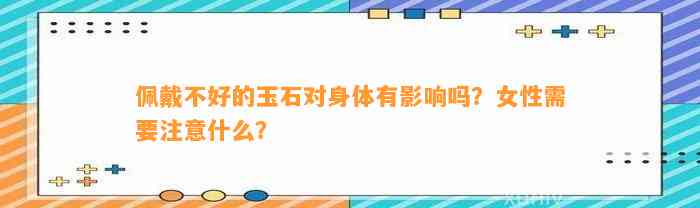 佩戴不好的玉石对身体有影响吗？女性需要注意什么？